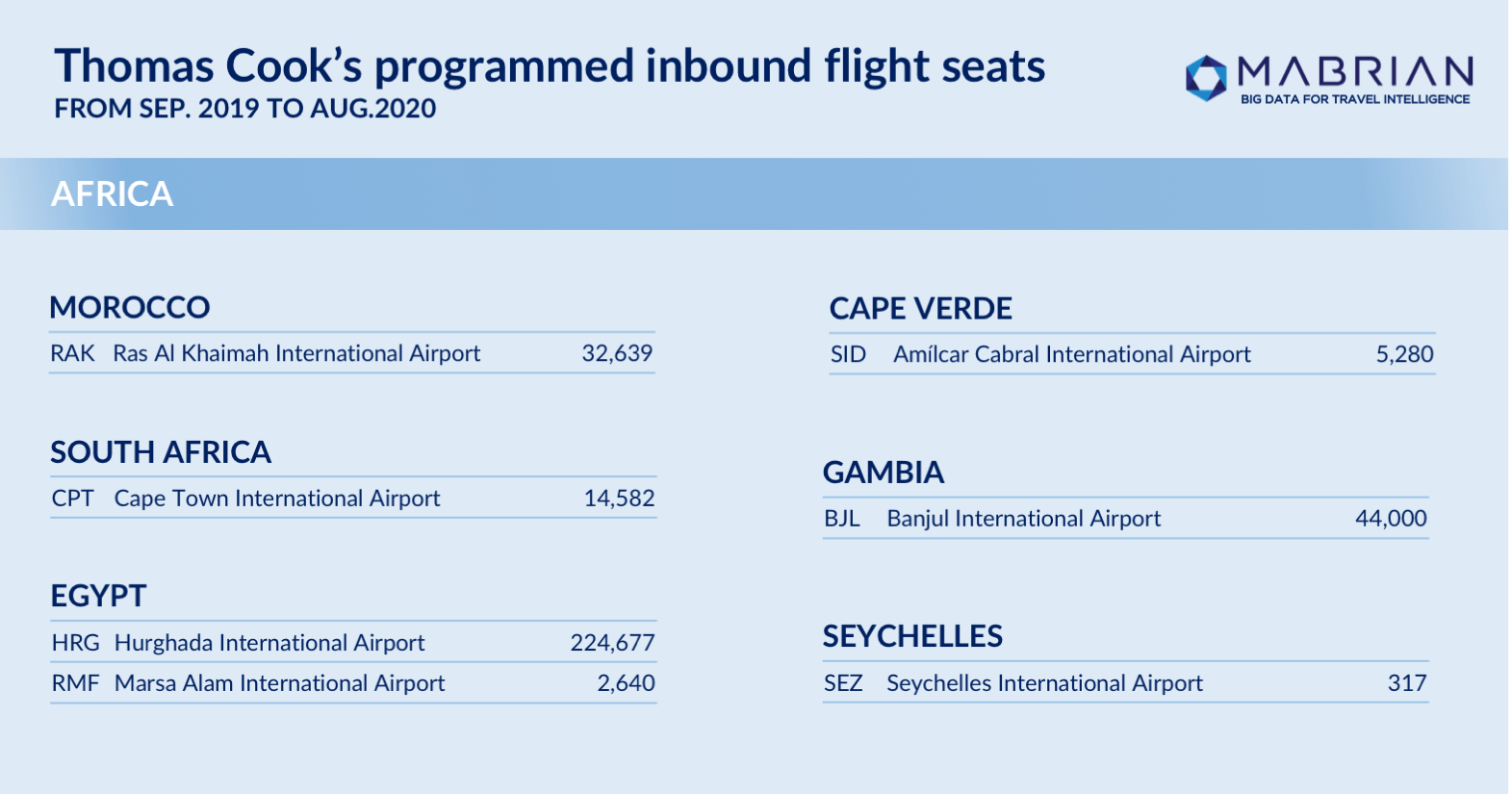 Thomas Cook's programmed inbound flight seats
FROM SEP. 2019 TO AUG.2020

MABRIAN
BIG DATA FOR TRAVEL INTELLIGENCE

AFRICA

MOROCCO

| RAK | Ras Al Khaimah International Airport | 32,639 |
|---|---|---|

SOUTH AFRICA

| CPT | Cape Town International Airport | 14,582 |
|---|---|---|

EGYPT

| HRG | Hurghada International Airport | 224,677 |
|---|---|---|
| RMF | Marsa Alam International Airport | 2,640 |

CAPE VERDE

| SID | Amílcar Cabral International Airport | 5,280 |
|---|---|---|

GAMBIA

| BJL | Banjul International Airport | 44,000 |
|---|---|---|

SEYCHELLES

| SEZ | Seychelles International Airport | 317 |
|---|---|---|